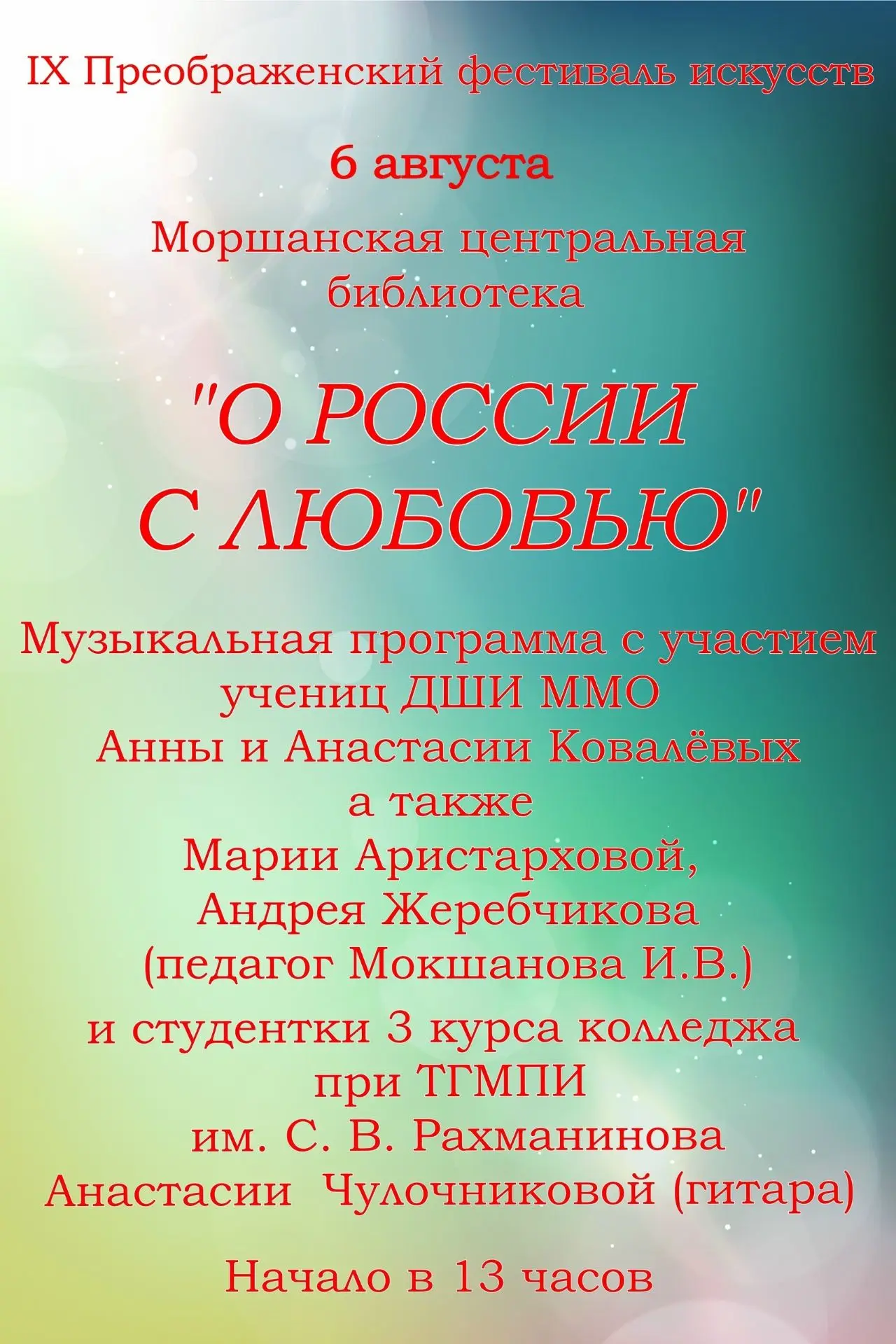 IX Преображенский фестиваль искусств

6 августа

Моршанская центральная библиотека

"О РОССИИ С ЛЮБОВЬЮ"

Музыкальная программа с участием учениц ДШИ ММО Анны и Анастасии Ковалёвых а также Марии Аристарховой, Андрея Жеребчикова (педагог Мокшанова И.В.) и студентки 3 курса колледжа при ТГМПИ им. С. В. Рахманинова Анастасии Чулочниковой (гитара)

Начало в 13 часов